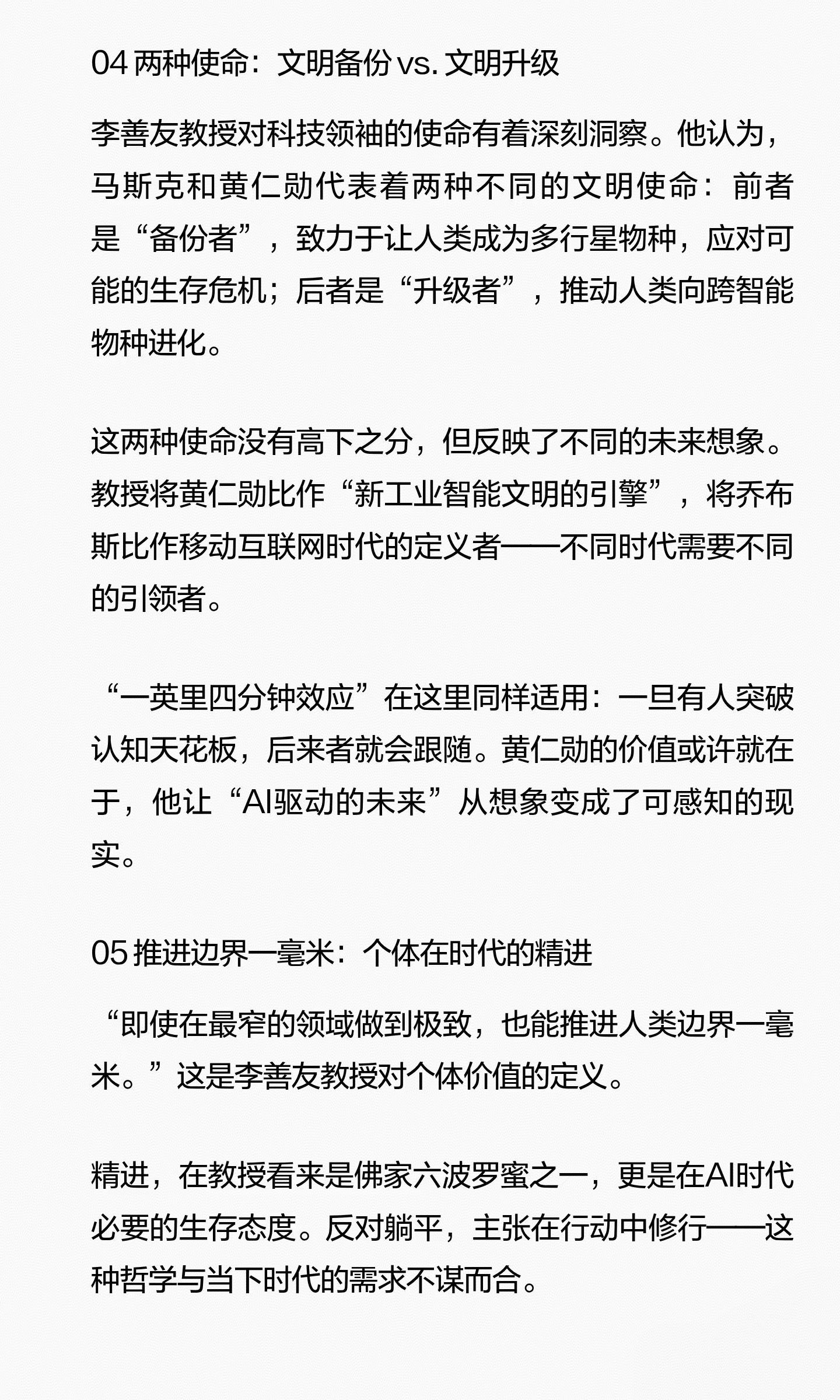 04两种使命：文明备份vs.文明升级

李善友教授对科技领袖的使命有着深刻洞察。他认为，马斯克和黄仁勋代表着两种不同的文明使命：前者是“备份者”，致力于让人类成为多行星物种，应对可能的生存危机；后者是“升级者”，推动人类向跨智能物种进化。

这两种使命没有高下之分，但反映了不同的未来想象。教授将黄仁勋比作“新工业智能文明的引擎”，将乔布斯比作移动互联网时代的定义者——不同时代需要不同的引领者。

“一英里四分钟效应”在这里同样适用：一旦有人突破认知天花板，后来者就会跟随。黄仁勋的价值或许就在于，他让“AI驱动的未来”从想象变成了可感知的现实。

05推进边界一毫米：个体在时代的精进

“即使在最窄的领域做到极致，也能推进人类边界一毫米。”这是李善友教授对个体价值的定义。

精进，在教授看来是佛家六波罗蜜之一，更是在AI时代必要的生存态度。反对躺平，主张在行动中修行——这种哲学与当下时代的需求不谋而合。